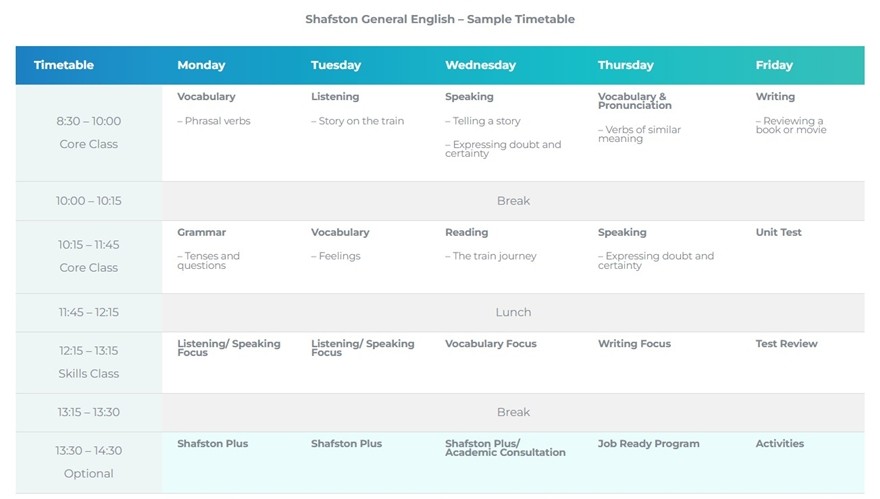 Shafston General English – Sample Timetable

| Timetable | Monday | Tuesday | Wednesday | Thursday | Friday |
|---|---|---|---|---|---|
| 8:30 – 10:00 Core Class | Vocabulary – Phrasal verbs | Listening – Story on the train | Speaking – Telling a story – Expressing doubt and certainty | Vocabulary & Pronunciation – Verbs of similar meaning | Writing – Reviewing a book or movie |
| 10:00 – 10:15 | Break | | | | |
| 10:15 – 11:45 Core Class | Grammar – Tenses and questions | Vocabulary – Feelings | Reading – The train journey | Speaking – Expressing doubt and certainty | Unit Test |
| 11:45 – 12:15 | Lunch | | | | |
| 12:15 – 13:15 Skills Class | Listening/ Speaking Focus | Listening/ Speaking Focus | Vocabulary Focus | Writing Focus | Test Review |
| 13:15 – 13:30 | Break | | | | |
| 13:30 – 14:30 Optional | Shafston Plus | Shafston Plus | Shafston Plus/ Academic Consultation | Job Ready Program | Activities |